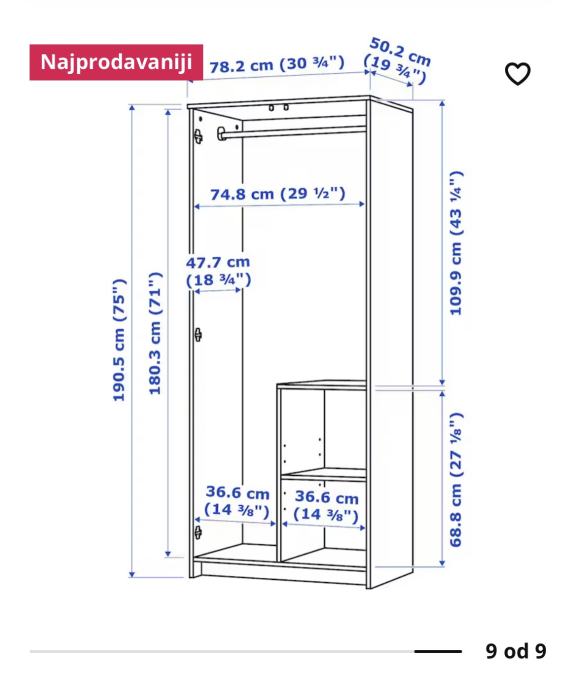 Najprodavaniji

78.2 cm (30 ¾")

50.2 cm (19 ¾")

74.8 cm (29 ½")

47.7 cm (18 ¾")

190.5 cm (75")

180.3 cm (71")

109.9 cm (43 ¼")

68.8 cm (27 ⅛")

36.6 cm (14 ⅜")

36.6 cm (14 ⅜")

9 od 9